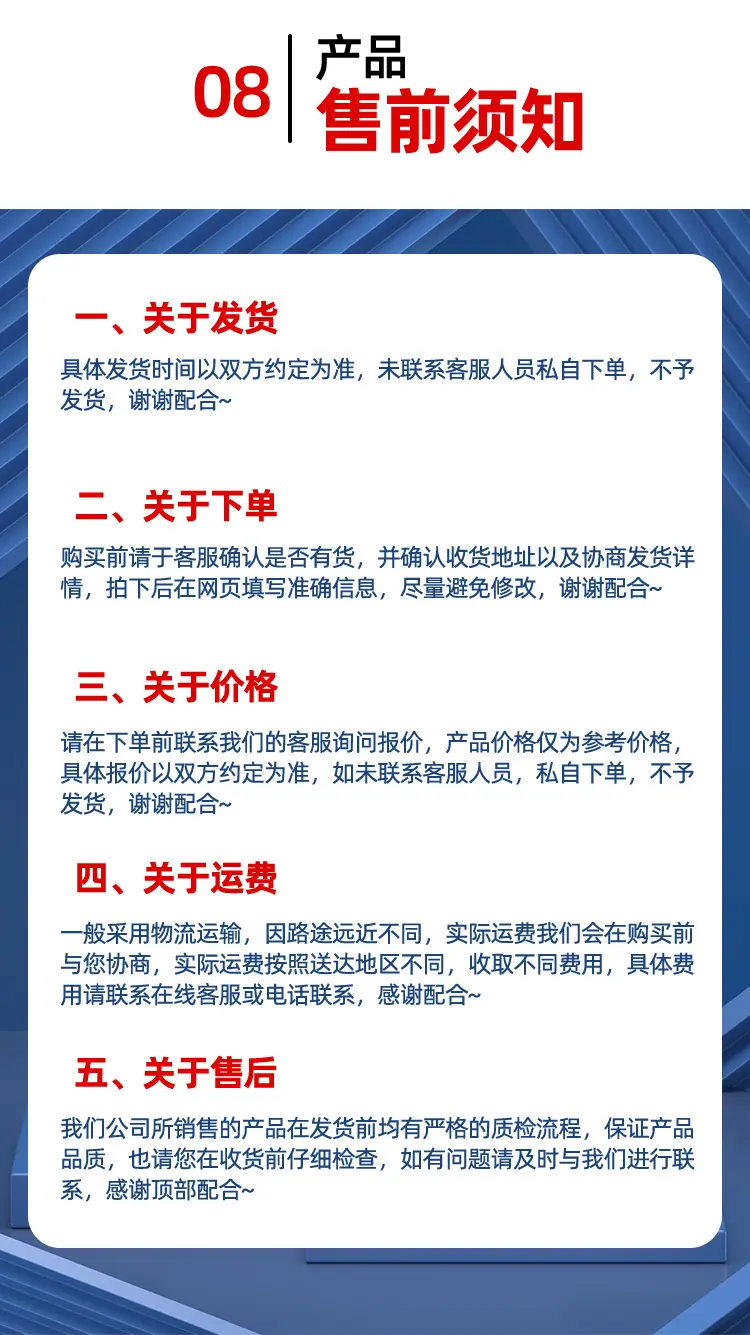 08 产品
售前须知

一、关于发货

具体发货时间以双方约定为准，未联系客服人员私自下单，不予发货，谢谢配合~

二、关于下单

购买前请于客服确认是否有货，并确认收货地址以及协商发货详情，拍下后在网页填写准确信息，尽量避免修改，谢谢配合~

三、关于价格

请在下单前联系我们的客服询问报价，产品价格仅为参考价格，具体报价以双方约定为准，如未联系客服人员，私自下单，不予发货，谢谢配合~

四、关于运费

一般采用物流运输，因路途远近不同，实际运费我们会在购买前与您协商，实际运费按照送达地区不同，收取不同费用，具体费用请联系在线客服或电话联系，感谢配合~

五、关于售后

我们公司所销售的产品在发货前均有严格的质检流程，保证产品品质，也请您在收货前仔细检查，如有问题请及时与我们进行联系，感谢顶部配合~